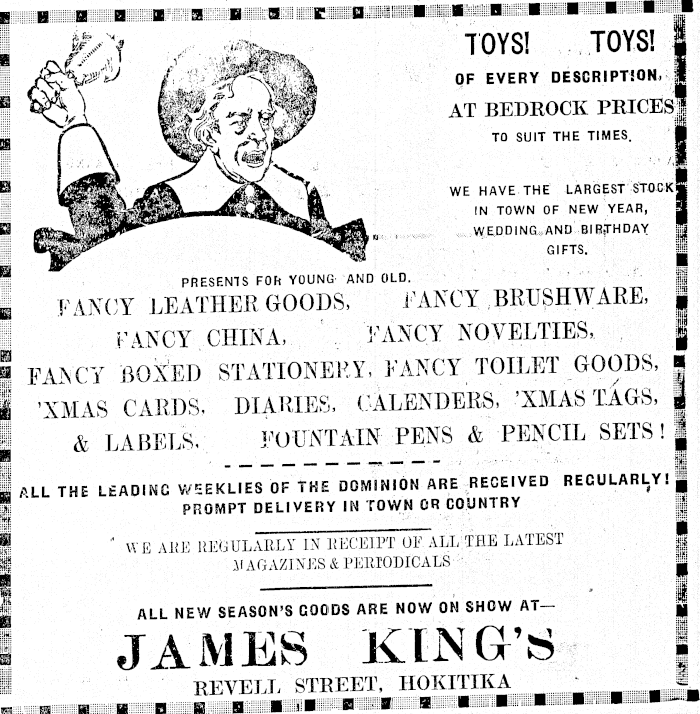 TOYS! TOYS!
OF EVERY DESCRIPTION,
AT BEDROCK PRICES
TO SUIT THE TIMES.

WE HAVE THE LARGEST STOCK IN TOWN OF NEW YEAR, WEDDING AND BIRTHDAY GIFTS.

PRESENTS FOR YOUNG AND OLD.
FANCY LEATHER GOODS, FANCY BRUSHWARE,
FANCY CHINA, FANCY NOVELTIES,
FANCY BOXED STATIONERY, FANCY TOILET GOODS,
'XMAS CARDS, DIARIES, CALENDERS, 'XMAS TAGS,
& LABELS, FOUNTAIN PENS & PENCIL SETS!

ALL THE LEADING WEEKLIES OF THE DOMINION ARE RECEIVED REGULARLY!
PROMPT DELIVERY IN TOWN OR COUNTRY

WE ARE REGULARLY IN RECEIPT OF ALL THE LATEST MAGAZINES & PERIODICALS

ALL NEW SEASON'S GOODS ARE NOW ON SHOW AT—
JAMES KING'S
REVELL STREET, HOKITIKA